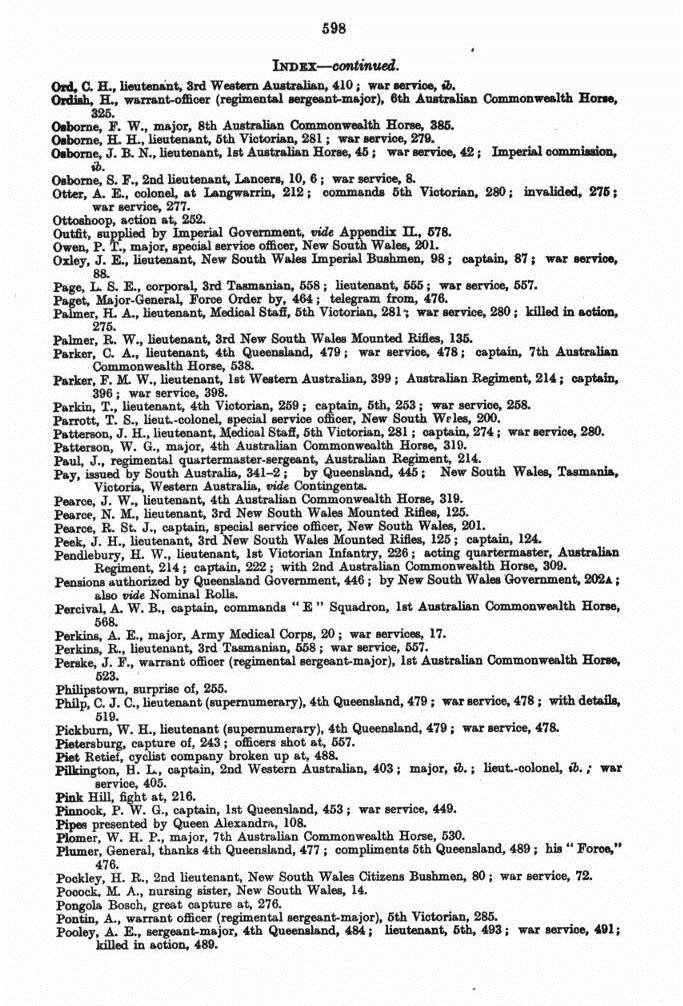 598

INDEX—continued.

Ord, C. H., lieutenant, 3rd Western Australian, 410; war service, ib.
Ordish, H., warrant-officer (regimental sergeant-major), 6th Australian Commonwealth Horse, 325.
Osborne, F. W., major, 8th Australian Commonwealth Horse, 385.
Osborne, H. H., lieutenant, 5th Victorian, 281; war service, 279.
Osborne, J. B. N., lieutenant, 1st Australian Horse, 45; war service, 42; Imperial commission, ib.
Osborne, S. F., 2nd lieutenant, Lancers, 10, 6; war service, 8.
Otter, A. E., colonel, at Langwarrin, 212; commands 5th Victorian, 280; invalided, 275; war service, 277.
Ottoshoop, action at, 252.
Outfit, supplied by Imperial Government, vide Appendix II., 578.
Owen, P. T., major, special service officer, New South Wales, 201.
Oxley, J. E., lieutenant, New South Wales Imperial Bushmen, 98; captain, 87; war service, 88.
Page, L. S. E., corporal, 3rd Tasmanian, 558; lieutenant, 555; war service, 557.
Paget, Major-General, Force Order by, 464; telegram from, 476.
Palmer, H. A., lieutenant, Medical Staff, 5th Victorian, 281; war service, 280; killed in action, 275.
Palmer, R. W., lieutenant, 3rd New South Wales Mounted Rifles, 135.
Parker, C. A., lieutenant, 4th Queensland, 479; war service, 478; captain, 7th Australian Commonwealth Horse, 538.
Parker, F. M. W., lieutenant, 1st Western Australian, 399; Australian Regiment, 214; captain, 396; war service, 398.
Parkin, T., lieutenant, 4th Victorian, 259; captain, 5th, 253; war service, 258.
Parrott, T. S., lieut.-colonel, special service officer, New South Wales, 200.
Patterson, J. H., lieutenant, Medical Staff, 5th Victorian, 281; captain, 274; war service, 280.
Patterson, W. G., major, 4th Australian Commonwealth Horse, 319.
Paul, J., regimental quartermaster-sergeant, Australian Regiment, 214.
Pay, issued by South Australia, 341–2; by Queensland, 445; New South Wales, Tasmania, Victoria, Western Australia, vide Contingents.
Pearce, J. W., lieutenant, 4th Australian Commonwealth Horse, 319.
Pearce, N. M., lieutenant, 3rd New South Wales Mounted Rifles, 125.
Pearce, R. St. J., captain, special service officer, New South Wales, 201.
Peek, J. H., lieutenant, 3rd New South Wales Mounted Rifles, 125; captain, 124.
Pendlebury, H. W., lieutenant, 1st Victorian Infantry, 226; acting quartermaster, Australian Regiment, 214; captain, 222; with 2nd Australian Commonwealth Horse, 309.
Pensions authorized by Queensland Government, 446; by New South Wales Government, 202A; also vide Nominal Rolls.
Percival, A. W. B., captain, commands "E" Squadron, 1st Australian Commonwealth Horse, 568.
Perkins, A. E., major, Army Medical Corps, 20; war services, 17.
Perkins, R., lieutenant, 3rd Tasmanian, 558; war service, 557.
Perske, J. F., warrant officer (regimental sergeant-major), 1st Australian Commonwealth Horse, 523.
Philipstown, surprise of, 255.
Philp, C. J. C., lieutenant (supernumerary), 4th Queensland, 479; war service, 478; with details, 519.
Pickburn, W. H., lieutenant (supernumerary), 4th Queensland, 479; war service, 478.
Pietersburg, capture of, 243; officers shot at, 557.
Piet Retief, cyclist company broken up at, 488.
Pilkington, H. L., captain, 2nd Western Australian, 403; major, ib.; lieut.-colonel, ib.; war service, 405.
Pink Hill, fight at, 216.
Pinnock, P. W. G., captain, 1st Queensland, 453; war service, 449.
Pipes presented by Queen Alexandra, 108.
Plomer, W. H. P., major, 7th Australian Commonwealth Horse, 530.
Plumer, General, thanks 4th Queensland, 477; compliments 5th Queensland, 489; his "Force," 476.
Pockley, H. R., 2nd lieutenant, New South Wales Citizens Bushmen, 80; war service, 72.
Pocock, M. A., nursing sister, New South Wales, 14.
Pongola Bosch, great capture at, 276.
Pontin, A., warrant officer (regimental sergeant-major), 5th Victorian, 285.
Pooley, A. E., sergeant-major, 4th Queensland, 484; lieutenant, 5th, 493; war service, 491; killed in action, 489.